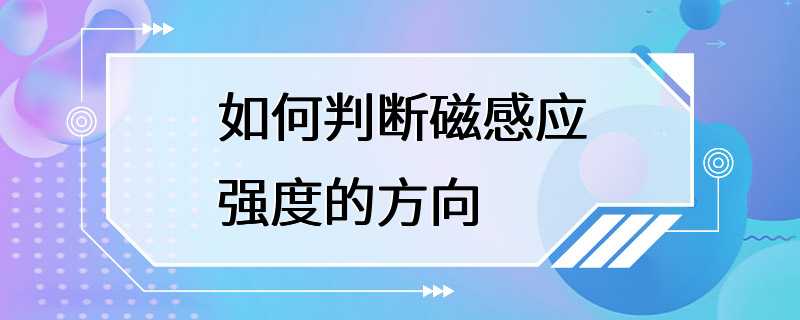 如何判断磁感应强度的方向